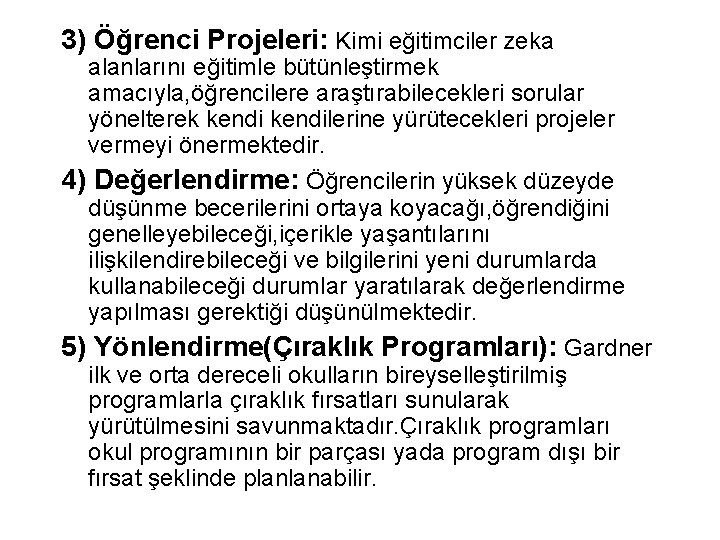 3) Öğrenci Projeleri: Kimi eğitimciler zeka alanlarını eğitimle bütünleştirmek amacıyla,öğrencilere araştırabilecekleri sorular yönelterek kendi kendilerine yürütecekleri projeler vermeyi önermektedir.

4) Değerlendirme: Öğrencilerin yüksek düzeyde düşünme becerilerini ortaya koyacağı,öğrendiğini genelleyebileceği,içerikle yaşantılarını ilişkilendirebileceği ve bilgilerini yeni durumlarda kullanabileceği durumlar yaratılarak değerlendirme yapılması gerektiği düşünülmektedir.

5) Yönlendirme(Çıraklık Programları): Gardner ilk ve orta dereceli okulların bireyselleştirilmiş programlarla çıraklık fırsatları sunularak yürütülmesini savunmaktadır.Çıraklık programları okul programının bir parçası yada program dışı bir fırsat şeklinde planlanabilir.